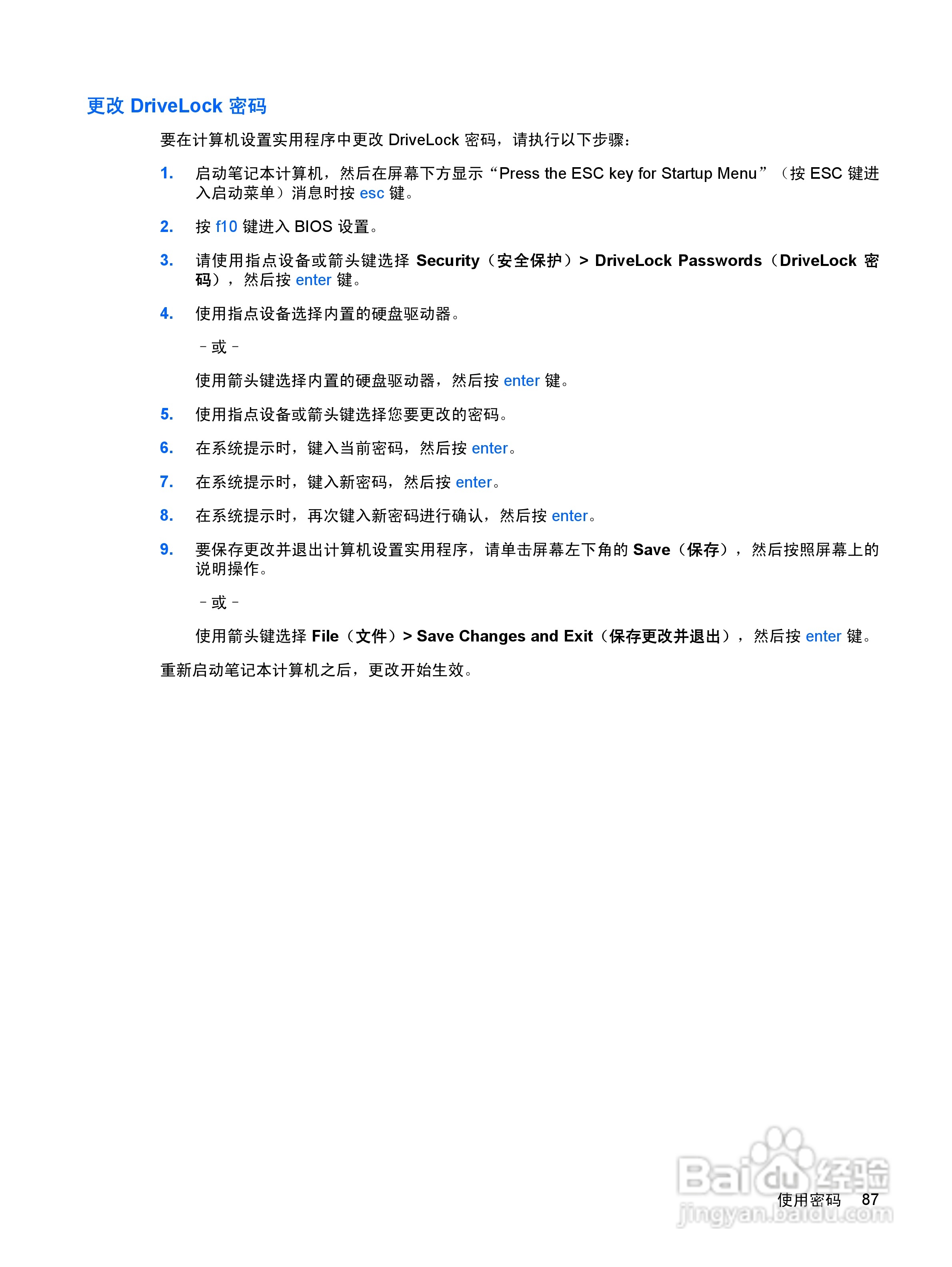 更改 DriveLock 密码

要在计算机设置实用程序中更改 DriveLock 密码，请执行以下步骤：

1. 启动笔记本计算机，然后在屏幕下方显示“Press the ESC key for Startup Menu”（按 ESC 键进入启动菜单）消息时按 esc 键。

2. 按 f10 键进入 BIOS 设置。

3. 请使用指点设备或箭头键选择 Security（安全保护）> DriveLock Passwords（DriveLock 密码），然后按 enter 键。

4. 使用指点设备选择内置的硬盘驱动器。

– 或 –

使用箭头键选择内置的硬盘驱动器，然后按 enter 键。

5. 使用指点设备或箭头键选择您要更改的密码。

6. 在系统提示时，键入当前密码，然后按 enter。

7. 在系统提示时，键入新密码，然后按 enter。

8. 在系统提示时，再次键入新密码进行确认，然后按 enter。

9. 要保存更改并退出计算机设置实用程序，请单击屏幕左下角的 Save（保存），然后按照屏幕上的说明操作。

– 或 –

使用箭头键选择 File（文件）> Save Changes and Exit（保存更改并退出），然后按 enter 键。

重新启动笔记本计算机之后，更改开始生效。

Baidu 经验
jingyan.baidu.com

使用密码 87